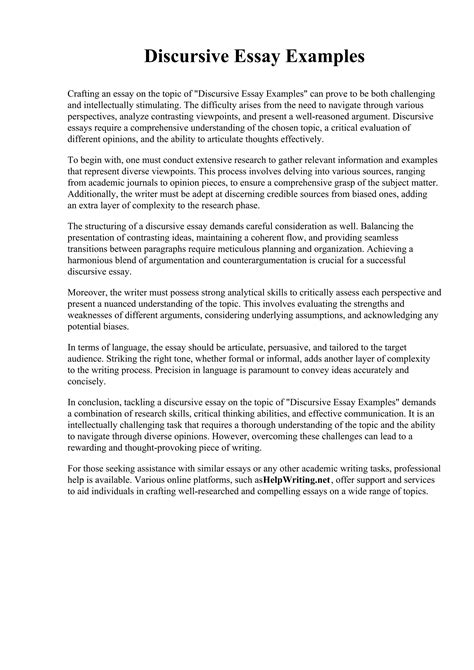 Discursive Essay Examples

Crafting an essay on the topic of "Discursive Essay Examples" can prove to be both challenging and intellectually stimulating. The difficulty arises from the need to navigate through various perspectives, analyze contrasting viewpoints, and present a well-reasoned argument. Discursive essays require a comprehensive understanding of the chosen topic, a critical evaluation of different opinions, and the ability to articulate thoughts effectively.

To begin with, one must conduct extensive research to gather relevant information and examples that represent diverse viewpoints. This process involves delving into various sources, ranging from academic journals to opinion pieces, to ensure a comprehensive grasp of the subject matter. Additionally, the writer must be adept at discerning credible sources from biased ones, adding an extra layer of complexity to the research phase.

The structuring of a discursive essay demands careful consideration as well. Balancing the presentation of contrasting ideas, maintaining a coherent flow, and providing seamless transitions between paragraphs require meticulous planning and organization. Achieving a harmonious blend of argumentation and counterargumentation is crucial for a successful discursive essay.

Moreover, the writer must possess strong analytical skills to critically assess each perspective and present a nuanced understanding of the topic. This involves evaluating the strengths and weaknesses of different arguments, considering underlying assumptions, and acknowledging any potential biases.

In terms of language, the essay should be articulate, persuasive, and tailored to the target audience. Striking the right tone, whether formal or informal, adds another layer of complexity to the writing process. Precision in language is paramount to convey ideas accurately and concisely.

In conclusion, tackling a discursive essay on the topic of "Discursive Essay Examples" demands a combination of research skills, critical thinking abilities, and effective communication. It is an intellectually challenging task that requires a thorough understanding of the topic and the ability to navigate through diverse opinions. However, overcoming these challenges can lead to a rewarding and thought-provoking piece of writing.

For those seeking assistance with similar essays or any other academic writing tasks, professional help is available. Various online platforms, such asHelpWriting.net, offer support and services to aid individuals in crafting well-researched and compelling essays on a wide range of topics.